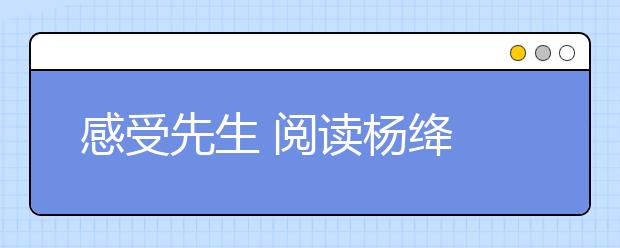 感受先生 阅读杨绛